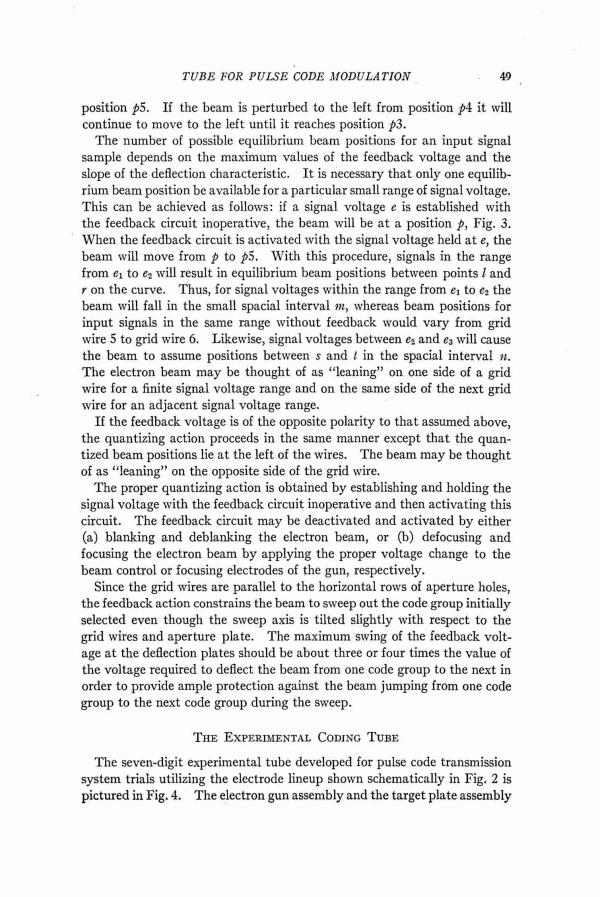 TUBE FOR PULSE CODE MODULATION 49

position $p5$. If the beam is perturbed to the left from position $p4$ it will continue to move to the left until it reaches position $p3$.

The number of possible equilibrium beam positions for an input signal sample depends on the maximum values of the feedback voltage and the slope of the deflection characteristic. It is necessary that only one equilibrium beam position be available for a particular small range of signal voltage. This can be achieved as follows: if a signal voltage $e$ is established with the feedback circuit inoperative, the beam will be at a position $p$, Fig. 3. When the feedback circuit is activated with the signal voltage held at $e$, the beam will move from $p$ to $p5$. With this procedure, signals in the range from $e_1$ to $e_2$ will result in equilibrium beam positions between points $l$ and $r$ on the curve. Thus, for signal voltages within the range from $e_1$ to $e_2$ the beam will fall in the small spacial interval $m$, whereas beam positions for input signals in the same range without feedback would vary from grid wire 5 to grid wire 6. Likewise, signal voltages between $e_2$ and $e_3$ will cause the beam to assume positions between $s$ and $t$ in the spacial interval $n$. The electron beam may be thought of as "leaning" on one side of a grid wire for a finite signal voltage range and on the same side of the next grid wire for an adjacent signal voltage range.

If the feedback voltage is of the opposite polarity to that assumed above, the quantizing action proceeds in the same manner except that the quantized beam positions lie at the left of the wires. The beam may be thought of as "leaning" on the opposite side of the grid wire.

The proper quantizing action is obtained by establishing and holding the signal voltage with the feedback circuit inoperative and then activating this circuit. The feedback circuit may be deactivated and activated by either (a) blanking and deblanking the electron beam, or (b) defocusing and focusing the electron beam by applying the proper voltage change to the beam control or focusing electrodes of the gun, respectively.

Since the grid wires are parallel to the horizontal rows of aperture holes, the feedback action constrains the beam to sweep out the code group initially selected even though the sweep axis is tilted slightly with respect to the grid wires and aperture plate. The maximum swing of the feedback voltage at the deflection plates should be about three or four times the value of the voltage required to deflect the beam from one code group to the next in order to provide ample protection against the beam jumping from one code group to the next code group during the sweep.

THE EXPERIMENTAL CODING TUBE

The seven-digit experimental tube developed for pulse code transmission system trials utilizing the electrode lineup shown schematically in Fig. 2 is pictured in Fig. 4. The electron gun assembly and the target plate assembly